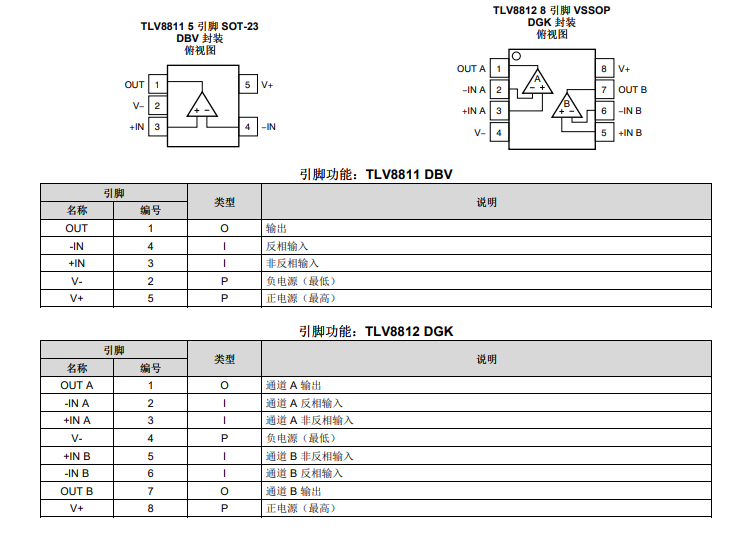 TLV8811 5 引脚 SOT-23
DBV 封装
俯视图

OUT 1
V– 2
+IN 3
5 V+
4 –IN
+ –

TLV8812 8 引脚 VSSOP
DGK 封装
俯视图

OUT A 1
–IN A 2
+IN A 3
V– 4
8 V+
7 OUT B
6 –IN B
5 +IN B
A
– +
B
+ –

引脚功能：TLV8811 DBV

| 引脚 名称 | 引脚 编号 | 类型 | 说明 |
|---|---|---|---|
| OUT | 1 | O | 输出 |
| -IN | 4 | I | 反相输入 |
| +IN | 3 | I | 非反相输入 |
| V- | 2 | P | 负电源（最低） |
| V+ | 5 | P | 正电源（最高） |

引脚功能：TLV8812 DGK

| 引脚 名称 | 引脚 编号 | 类型 | 说明 |
|---|---|---|---|
| OUT A | 1 | O | 通道 A 输出 |
| -IN A | 2 | I | 通道 A 反相输入 |
| +IN A | 3 | I | 通道 A 非反相输入 |
| V- | 4 | P | 负电源（最低） |
| +IN B | 5 | I | 通道 B 非反相输入 |
| -IN B | 6 | I | 通道 B 反相输入 |
| OUT B | 7 | O | 通道 B 输出 |
| V+ | 8 | P | 正电源（最高） |